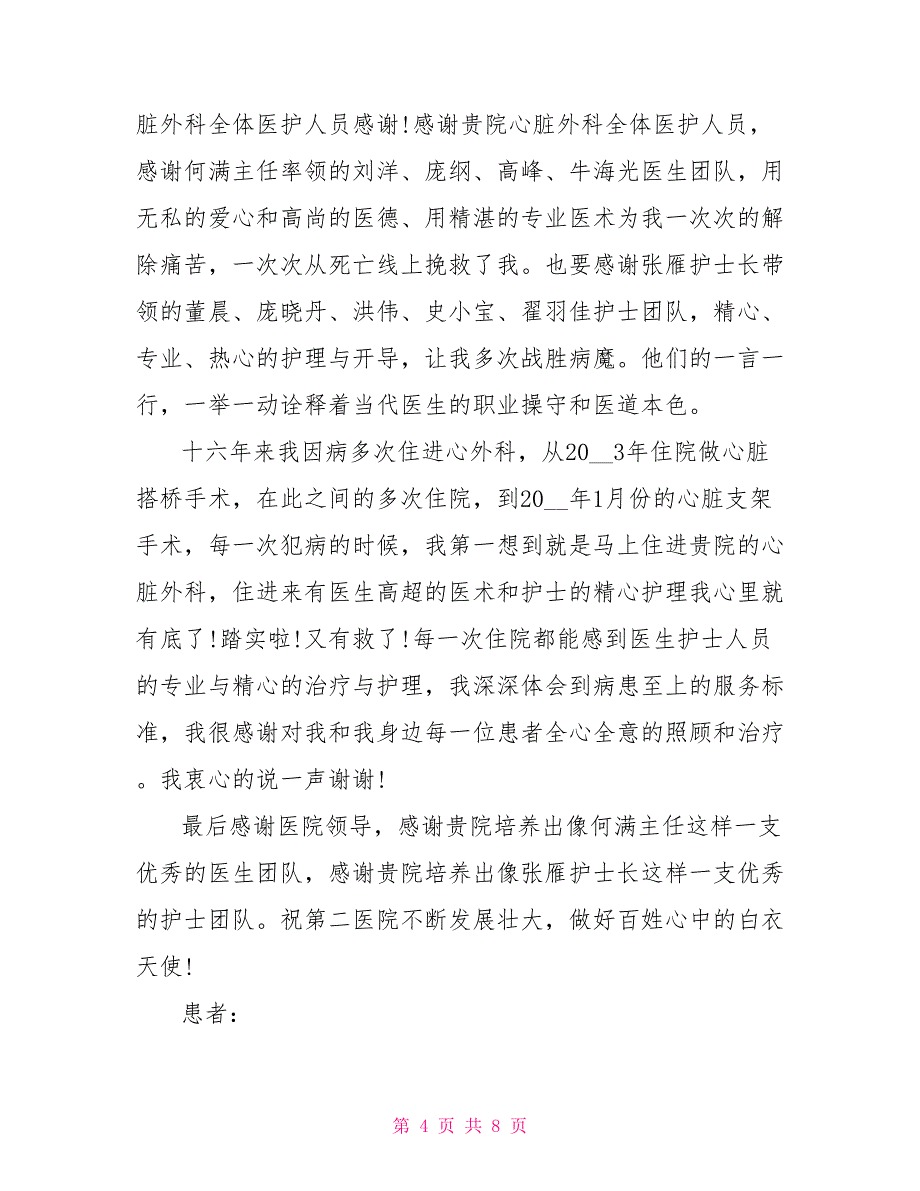 脏外科全体医护人员感谢!感谢贵院心脏外科全体医护人员，感谢何满主任率领的刘洋、庞纲、高峰、牛海光医生团队，用无私的爱心和高尚的医德、用精湛的专业医术为我一次次的解除痛苦，一次次从死亡线上挽救了我。也要感谢张雁护士长带领的董晨、庞晓丹、洪伟、史小宝、翟羽佳护士团队，精心、专业、热心的护理与开导，让我多次战胜病魔。他们的一言一行，一举一动诠释着当代医生的职业操守和医道本色。

十六年来我因病多次住进心外科，从20__3年住院做心脏搭桥手术，在此之间的多次住院，到20__年1月份的心脏支架手术，每一次犯病的时候，我第一想到就是马上住进贵院的心脏外科，住进来有医生高超的医术和护士的精心护理我心里就有底了!踏实啦!又有救了!每一次住院都能感到医生护士人员的专业与精心的治疗与护理，我深深体会到病患至上的服务标准，我很感谢对我和我身边每一位患者全心全意的照顾和治疗。我衷心的说一声谢谢!

最后感谢医院领导，感谢贵院培养出像何满主任这样一支优秀的医生团队，感谢贵院培养出像张雁护士长这样一支优秀的护士团队。祝第二医院不断发展壮大，做好百姓心中的白衣天使!

患者:

第 4 页 共 8 页